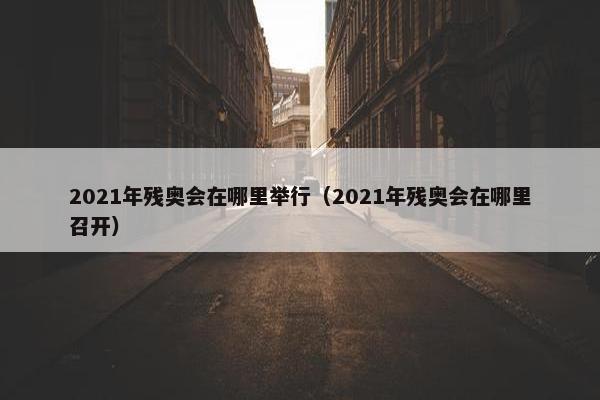 2021年残奥会在哪里举行（2021年残奥会在哪里召开）